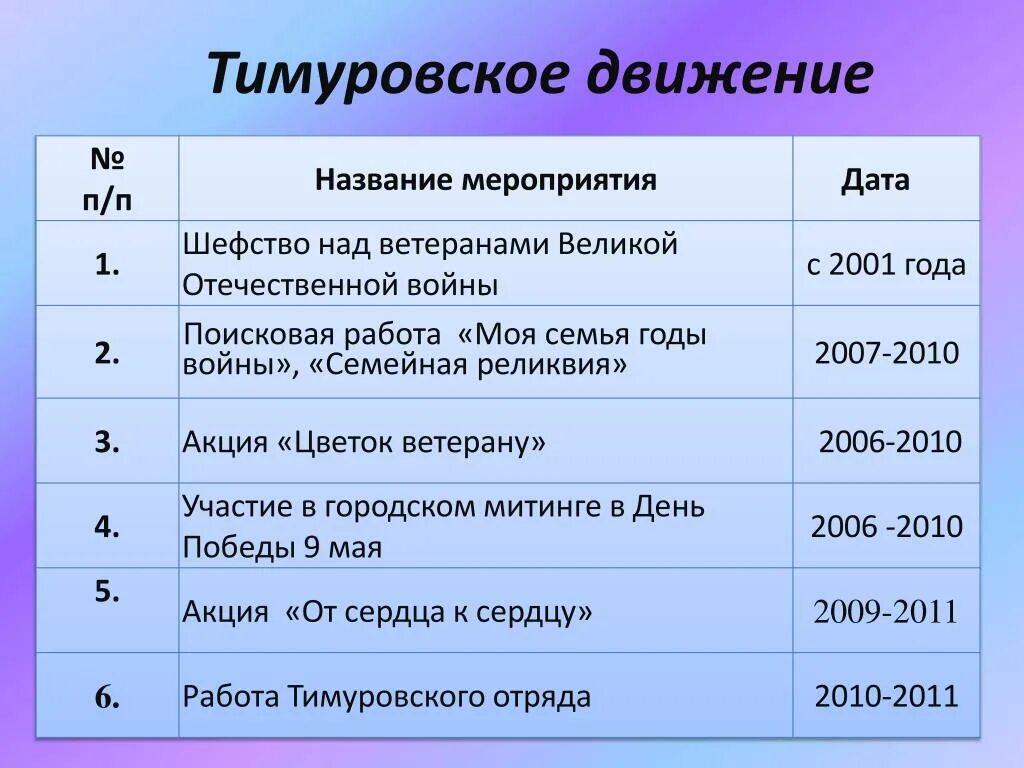 Тимуровское движение

| № п/п | Название мероприятия | Дата |
|---|---|---|
| 1. | Шефство над ветеранами Великой Отечественной войны | с 2001 года |
| 2. | Поисковая работа «Моя семья годы войны», «Семейная реликвия» | 2007-2010 |
| 3. | Акция «Цветок ветерану» | 2006-2010 |
| 4. | Участие в городском митинге в День Победы 9 мая | 2006 -2010 |
| 5. | Акция «От сердца к сердцу» | 2009-2011 |
| 6. | Работа Тимуровского отряда | 2010-2011 |